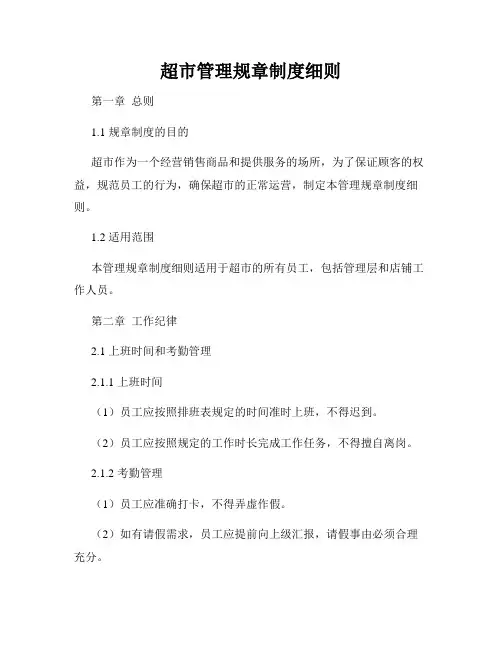 超市管理规章制度细则

第一章 总则

1.1 规章制度的目的

超市作为一个经营销售商品和提供服务的场所，为了保证顾客的权益，规范员工的行为，确保超市的正常运营，制定本管理规章制度细则。

1.2 适用范围

本管理规章制度细则适用于超市的所有员工，包括管理层和店铺工作人员。

第二章 工作纪律

2.1 上班时间和考勤管理

2.1.1 上班时间

（1）员工应按照排班表规定的时间准时上班，不得迟到。

（2）员工应按照规定的工作时长完成工作任务，不得擅自离岗。

2.1.2 考勤管理

（1）员工应准确打卡，不得弄虚作假。

（2）如有请假需求，员工应提前向上级汇报，请假事由必须合理充分。